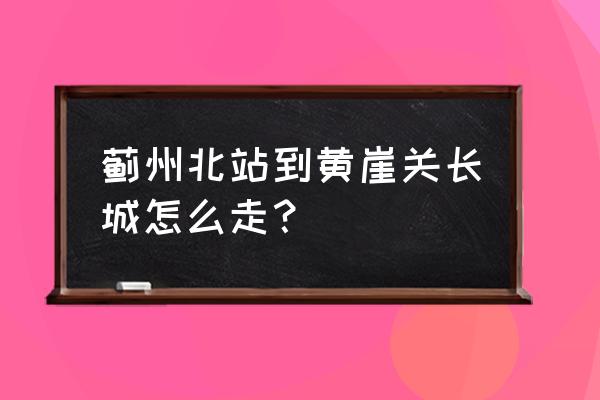 蓟州北站到黄崖关长城怎么走？